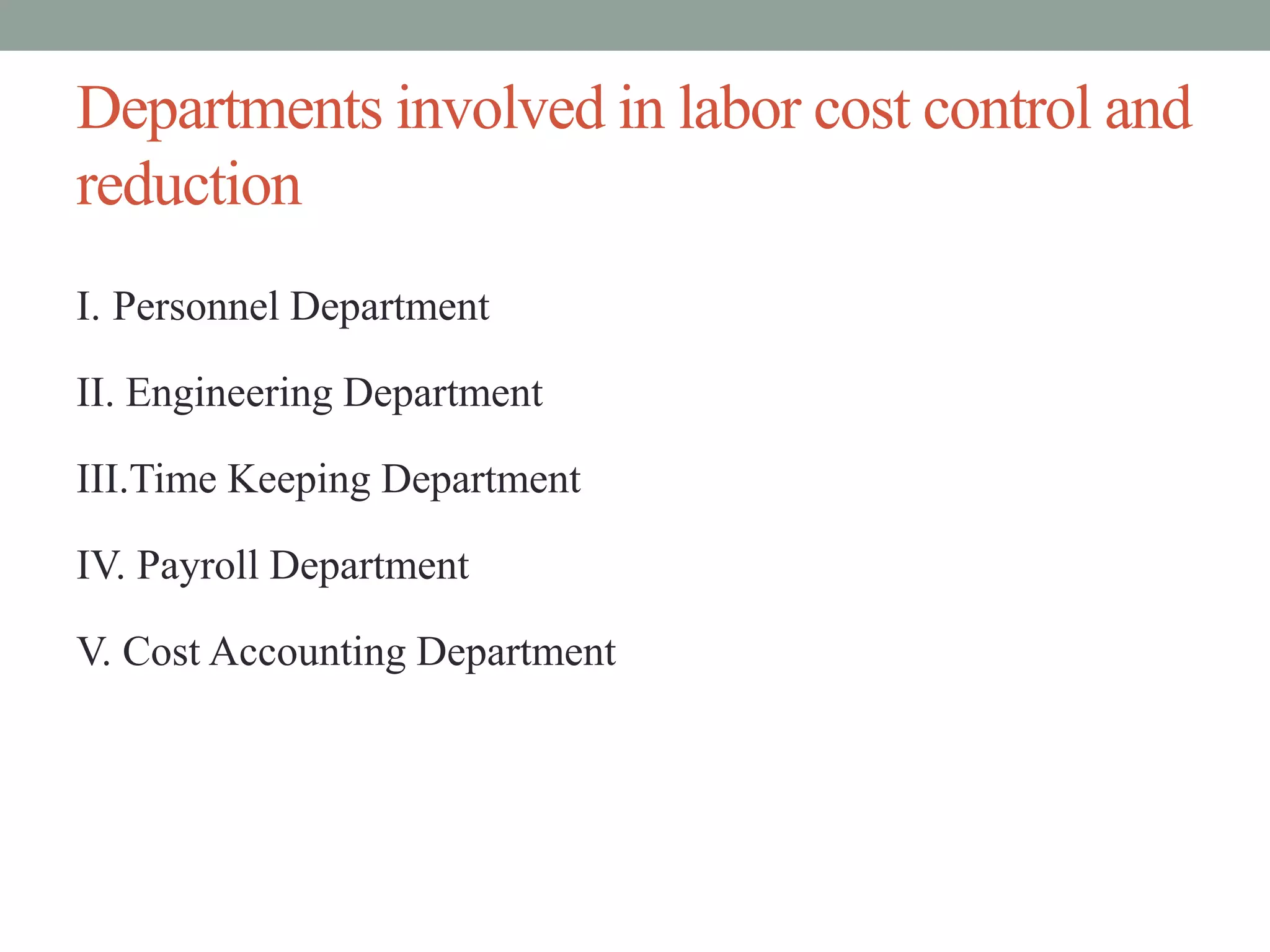 Departments involved in labor cost control and reduction

I. Personnel Department

II. Engineering Department

III.Time Keeping Department

IV. Payroll Department

V. Cost Accounting Department